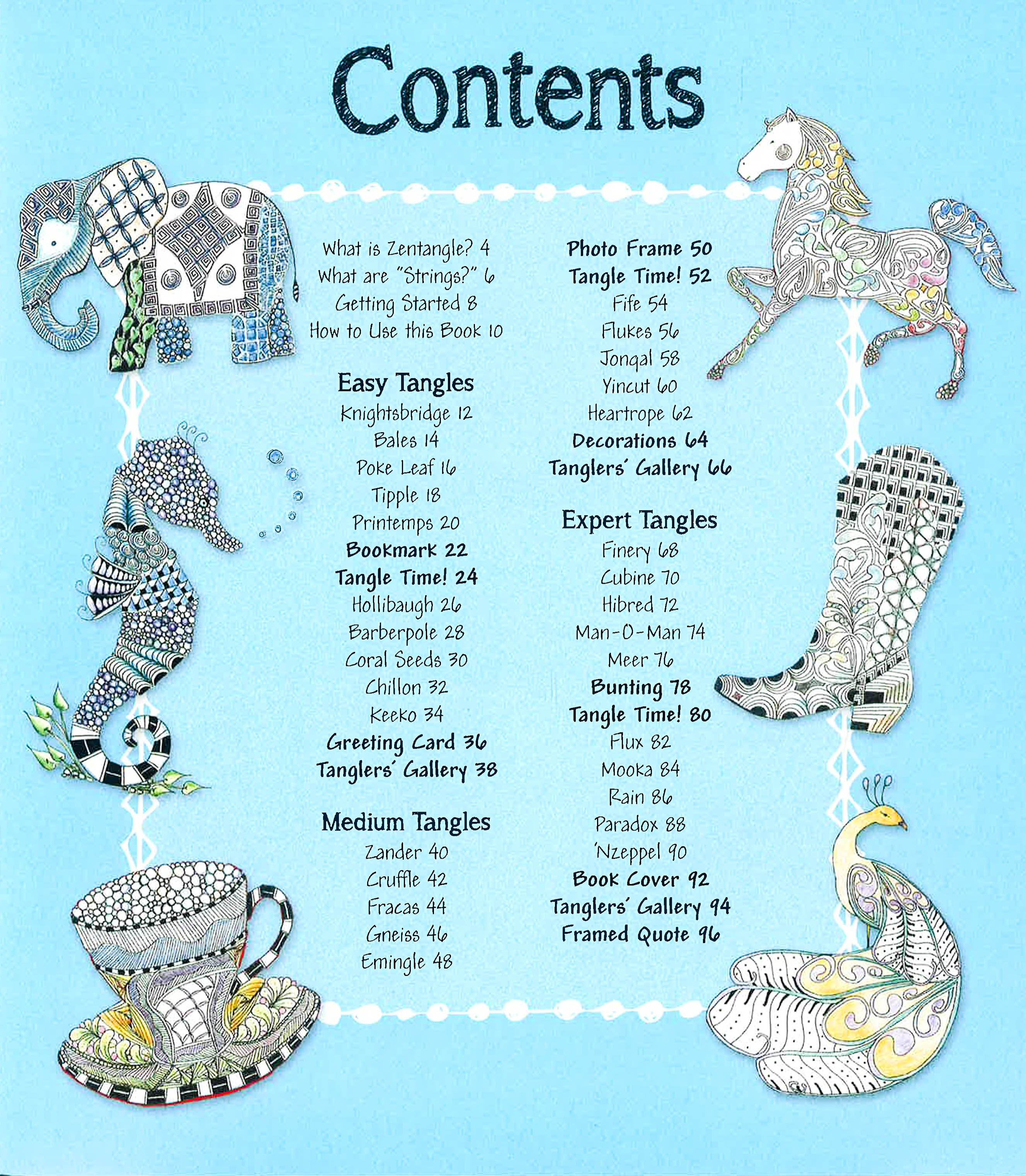 Contents

What is Zentangle? 4
What are "Strings?" 6
Getting Started 8
How to Use this Book 10

Easy Tangles
Knightsbridge 12
Bales 14
Poke Leaf 16
Tipple 18
Printemps 20
Bookmark 22
Tangle Time! 24
Hollibaugh 26
Barberpole 28
Coral Seeds 30
Chillon 32
Keeko 34
Greeting Card 36
Tanglers' Gallery 38

Medium Tangles
Zander 40
Cruffle 42
Fracas 44
Gneiss 46
Emingle 48
Photo Frame 50
Tangle Time! 52
Fife 54
Flukes 56
Jonqal 58
Yincut 60
Heartrope 62
Decorations 64
Tanglers' Gallery 66

Expert Tangles
Finery 68
Cubine 70
Hibred 72
Man-O-Man 74
Meer 76
Bunting 78
Tangle Time! 80
Flux 82
Mooka 84
Rain 86
Paradox 88
'Nzeppel 90
Book Cover 92
Tanglers' Gallery 94
Framed Quote 96